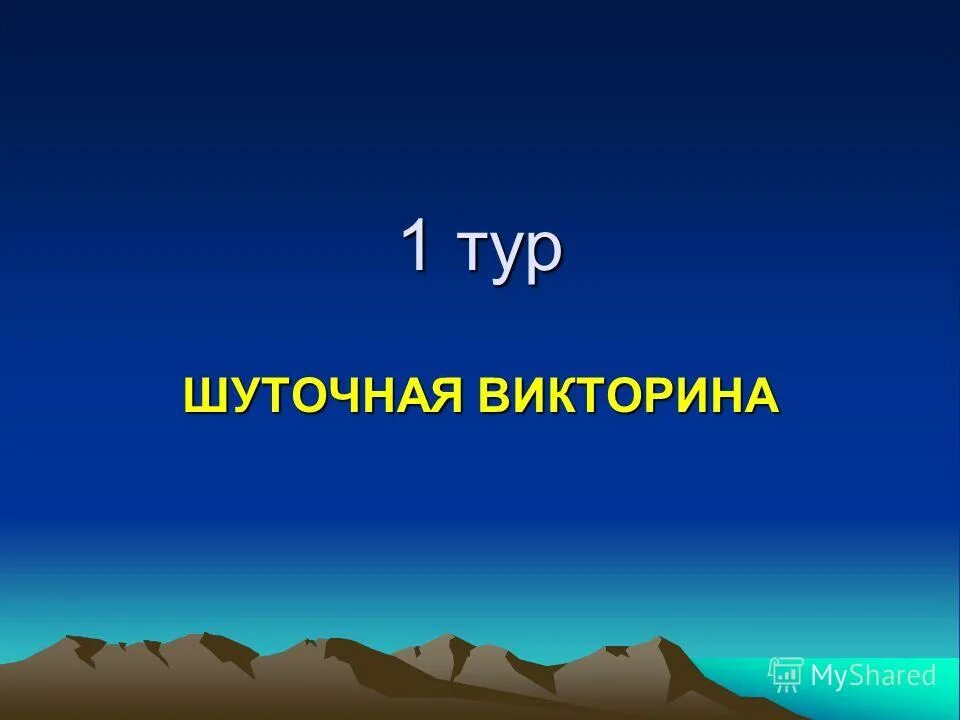 1 тур

ШУТОЧНАЯ ВИКТОРИНА

MyShared